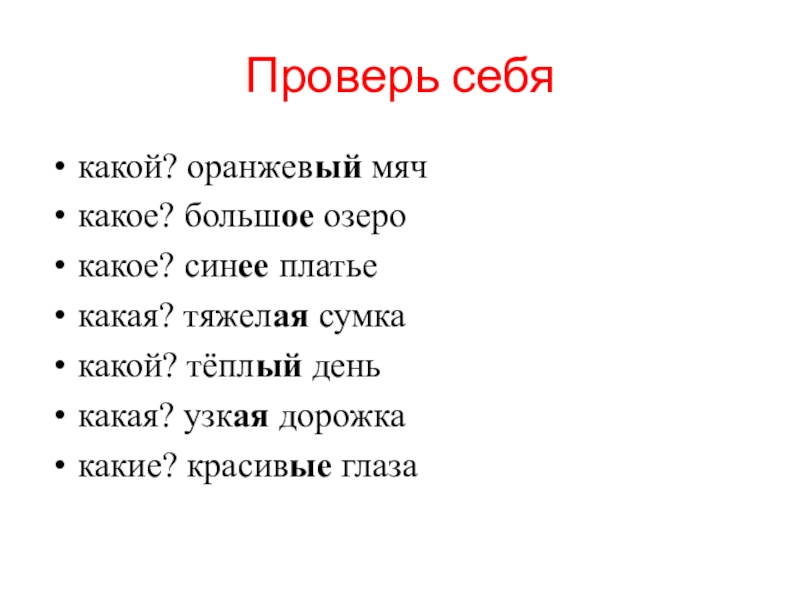 Проверь себя

• какой? оранжевый мяч
• какое? большое озеро
• какое? синее платье
• какая? тяжелая сумка
• какой? тёплый день
• какая? узкая дорожка
• какие? красивые глаза